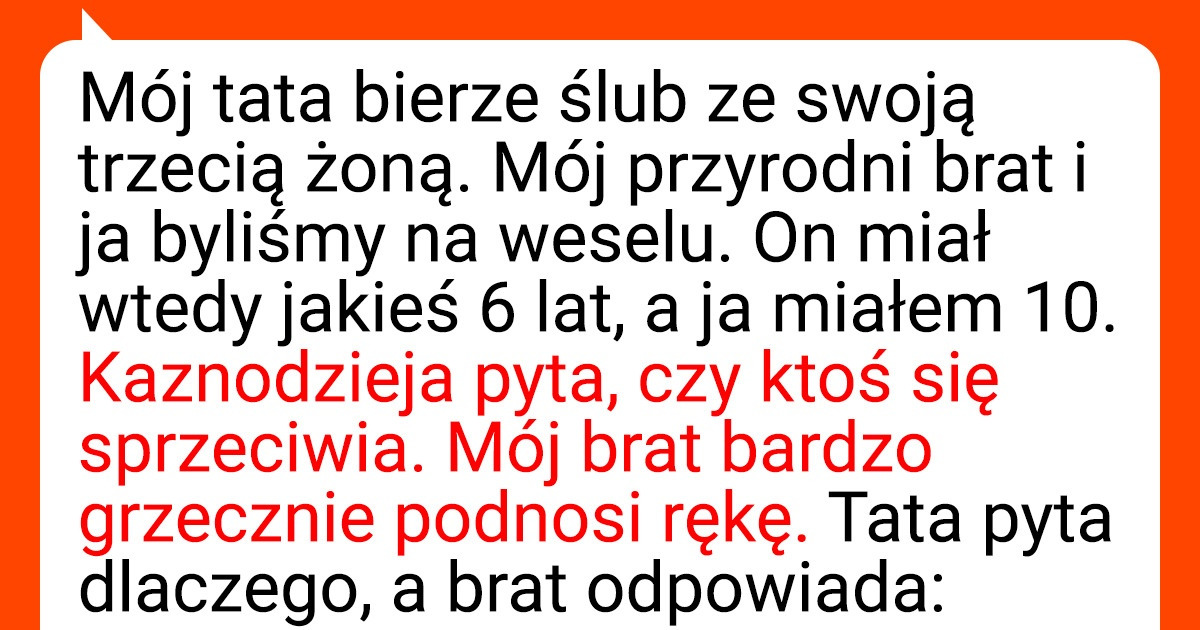 Mój tata bierze ślub ze swoją trzecią żoną. Mój przyrodni brat i ja byliśmy na weselu. On miał wtedy jakieś 6 lat, a ja miałem 10. Kaznodzieja pyta, czy ktoś się sprzeciwia. Mój brat bardzo grzecznie podnosi rękę. Tata pyta dlaczego, a brat odpowiada: